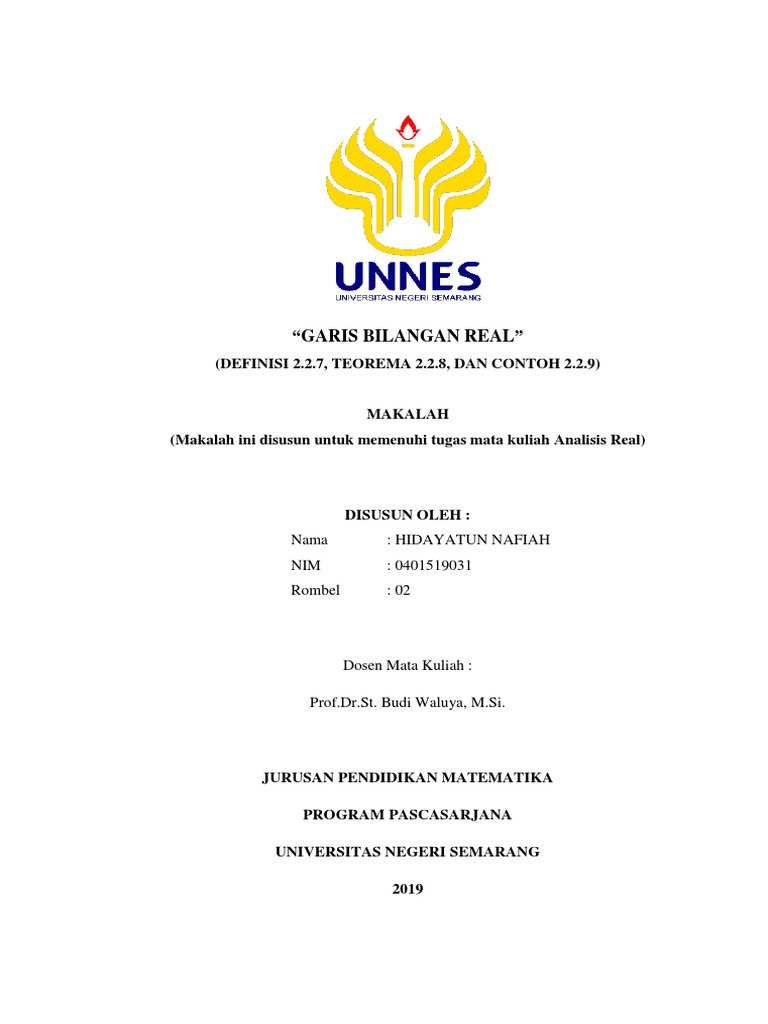 UNNES
UNIVERSITAS NEGERI SEMARANG

“GARIS BILANGAN REAL”

(DEFINISI 2.2.7, TEOREMA 2.2.8, DAN CONTOH 2.2.9)

MAKALAH

(Makalah ini disusun untuk memenuhi tugas mata kuliah Analisis Real)

DISUSUN OLEH :

Nama : HIDAYATUN NAFIAH

NIM : 0401519031

Rombel : 02

Dosen Mata Kuliah :

Prof.Dr.St. Budi Waluya, M.Si.

JURUSAN PENDIDIKAN MATEMATIKA

PROGRAM PASCASARJANA

UNIVERSITAS NEGERI SEMARANG

2019